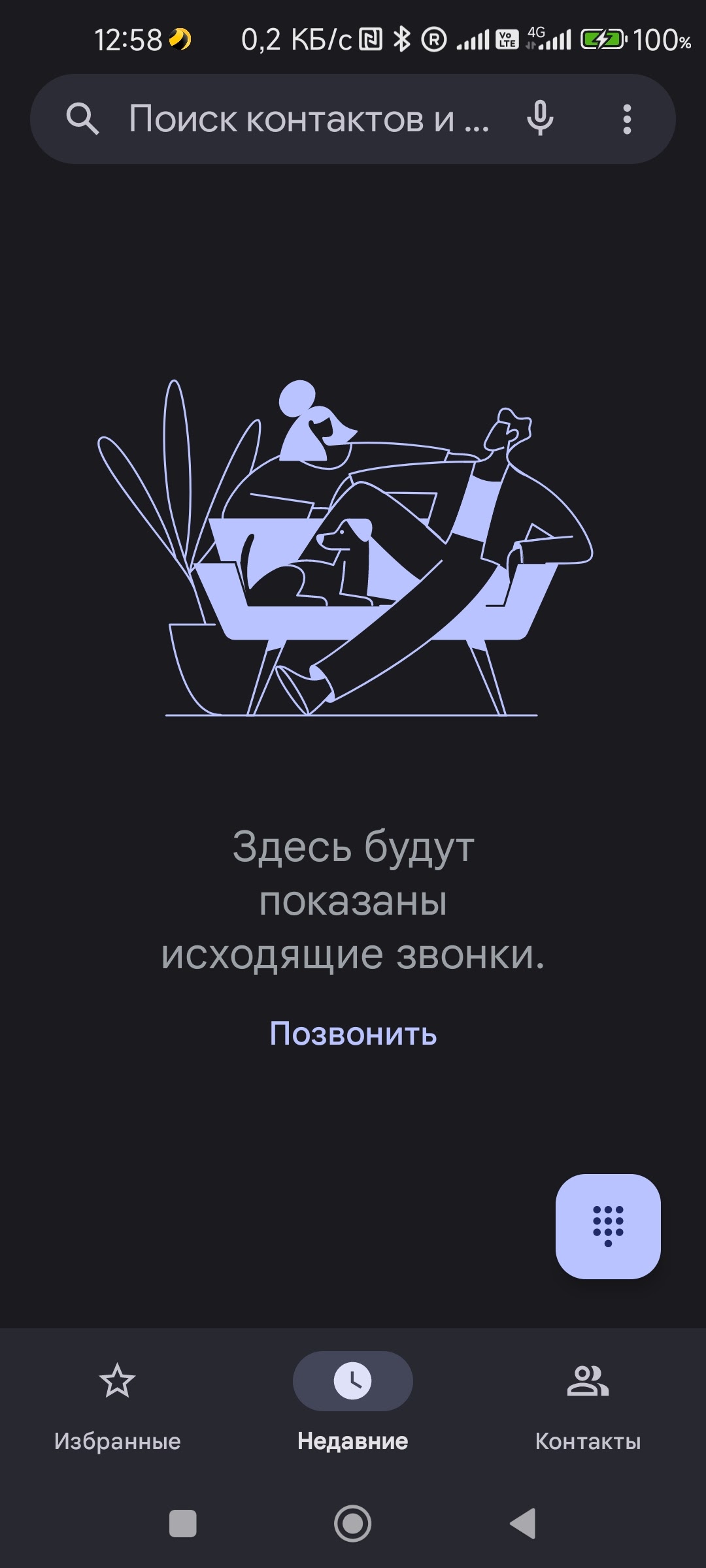 12:58 0,2 КБ/с Vo LTE 4G 100%

Поиск контактов и ...

Здесь будут показаны исходящие звонки.

Позвонить

Избранные

Недавние

Контакты